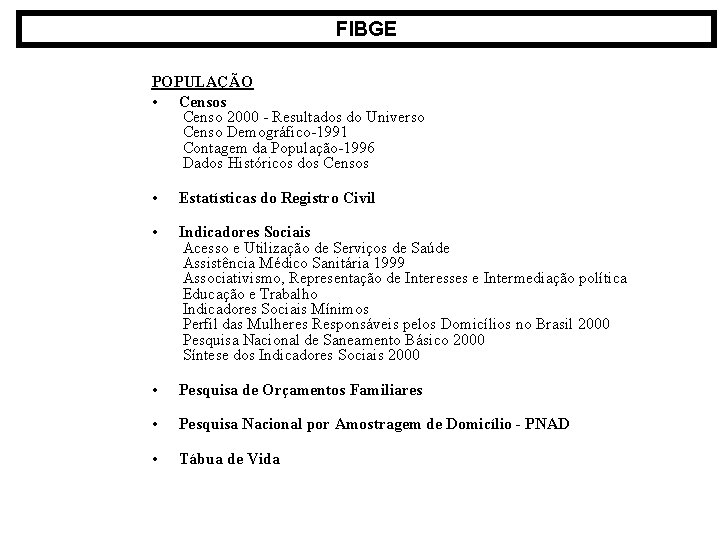 FIBGE

POPULAÇÃO

• Censos
Censo 2000 - Resultados do Universo
Censo Demográfico-1991
Contagem da População-1996
Dados Históricos dos Censos

• Estatísticas do Registro Civil

• Indicadores Sociais
Acesso e Utilização de Serviços de Saúde
Assistência Médico Sanitária 1999
Associativismo, Representação de Interesses e Intermediação política
Educação e Trabalho
Indicadores Sociais Mínimos
Perfil das Mulheres Responsáveis pelos Domicílios no Brasil 2000
Pesquisa Nacional de Saneamento Básico 2000
Síntese dos Indicadores Sociais 2000

• Pesquisa de Orçamentos Familiares

• Pesquisa Nacional por Amostragem de Domicílio - PNAD

• Tábua de Vida